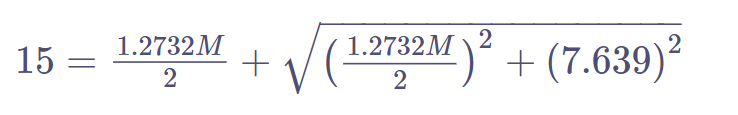 $15 = \frac{1.2732M}{2} + \sqrt{\left(\frac{1.2732M}{2}\right)^2 + (7.639)^2}$